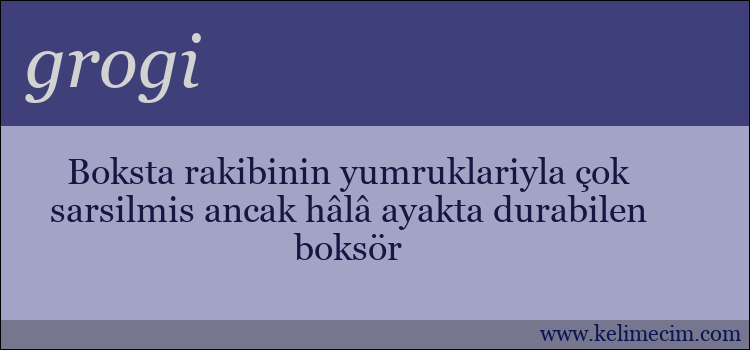 grogi

Boksta rakibinin yumruklariyla çok sarsilmis ancak hâlâ ayakta durabilen boksör

www.kelimecim.com